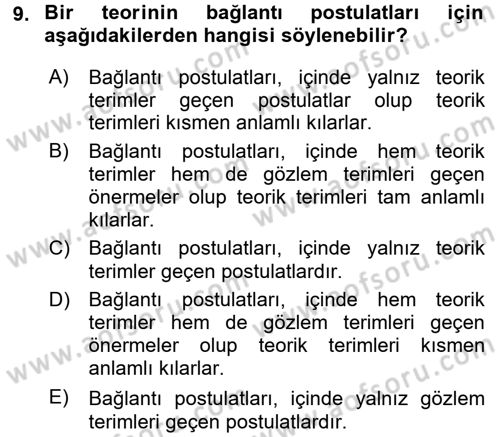 9. Bir teorinin bağlantı postulatları için aşağıdakilerden hangisi söylenebilir?

A) Bağlantı postulatları, içinde yalnız teorik terimler geçen postulatlar olup teorik terimleri kısmen anlamlı kılarlar.

B) Bağlantı postulatları, içinde hem teorik terimler hem de gözlem terimleri geçen önermeler olup teorik terimleri tam anlamlı kılarlar.

C) Bağlantı postulatları, içinde yalnız teorik terimler geçen postulatlardır.

D) Bağlantı postulatları, içinde hem teorik terimler hem de gözlem terimleri geçen önermeler olup teorik terimleri kısmen anlamlı kılarlar.

E) Bağlantı postulatları, içinde yalnız gözlem terimleri geçen postulatlardır.

www.aofsoru.com